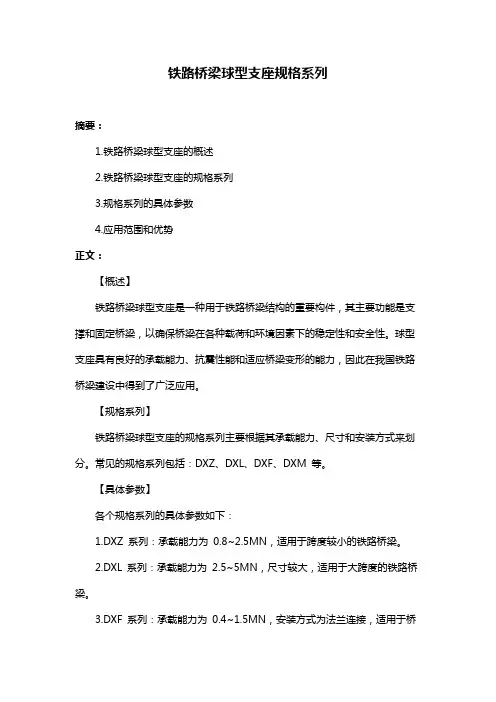 铁路桥梁球型支座规格系列

摘要：

1.铁路桥梁球型支座的概述

2.铁路桥梁球型支座的规格系列

3.规格系列的具体参数

4.应用范围和优势

正文：

【概述】

铁路桥梁球型支座是一种用于铁路桥梁结构的重要构件，其主要功能是支撑和固定桥梁，以确保桥梁在各种载荷和环境因素下的稳定性和安全性。球型支座具有良好的承载能力、抗震性能和适应桥梁变形的能力，因此在我国铁路桥梁建设中得到了广泛应用。

【规格系列】

铁路桥梁球型支座的规格系列主要根据其承载能力、尺寸和安装方式来划分。常见的规格系列包括：DXZ、DXL、DXF、DXM 等。

【具体参数】

各个规格系列的具体参数如下：

1.DXZ 系列：承载能力为 0.8~2.5MN，适用于跨度较小的铁路桥梁。

2.DXL 系列：承载能力为 2.5~5MN，尺寸较大，适用于大跨度的铁路桥梁。

3.DXF 系列：承载能力为 0.4~1.5MN，安装方式为法兰连接，适用于桥